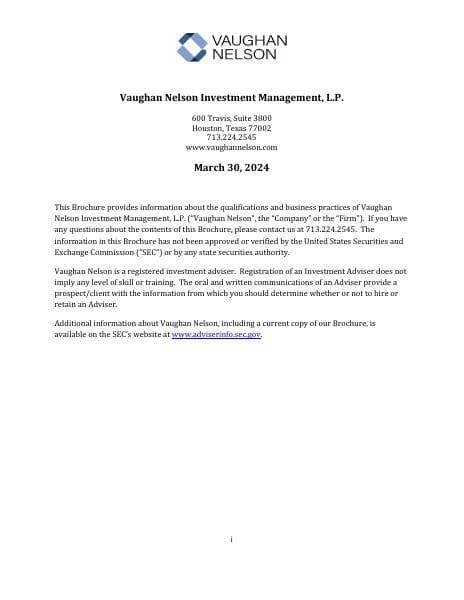 VAUGHAN NELSON

Vaughan Nelson Investment Management, L.P.

600 Travis, Suite 3800
Houston, Texas 77002
713.224.2545
www.vaughannelson.com

March 30, 2024

This Brochure provides information about the qualifications and business practices of Vaughan Nelson Investment Management, L.P. ("Vaughan Nelson", the "Company" or the "Firm"). If you have any questions about the contents of this Brochure, please contact us at 713.224.2545. The information in this Brochure has not been approved or verified by the United States Securities and Exchange Commission ("SEC") or by any state securities authority.

Vaughan Nelson is a registered investment adviser. Registration of an Investment Adviser does not imply any level of skill or training. The oral and written communications of an Adviser provide a prospect/client with the information from which you should determine whether or not to hire or retain an Adviser.

Additional information about Vaughan Nelson, including a current copy of our Brochure, is available on the SEC's website at www.adviserinfo.sec.gov.

i